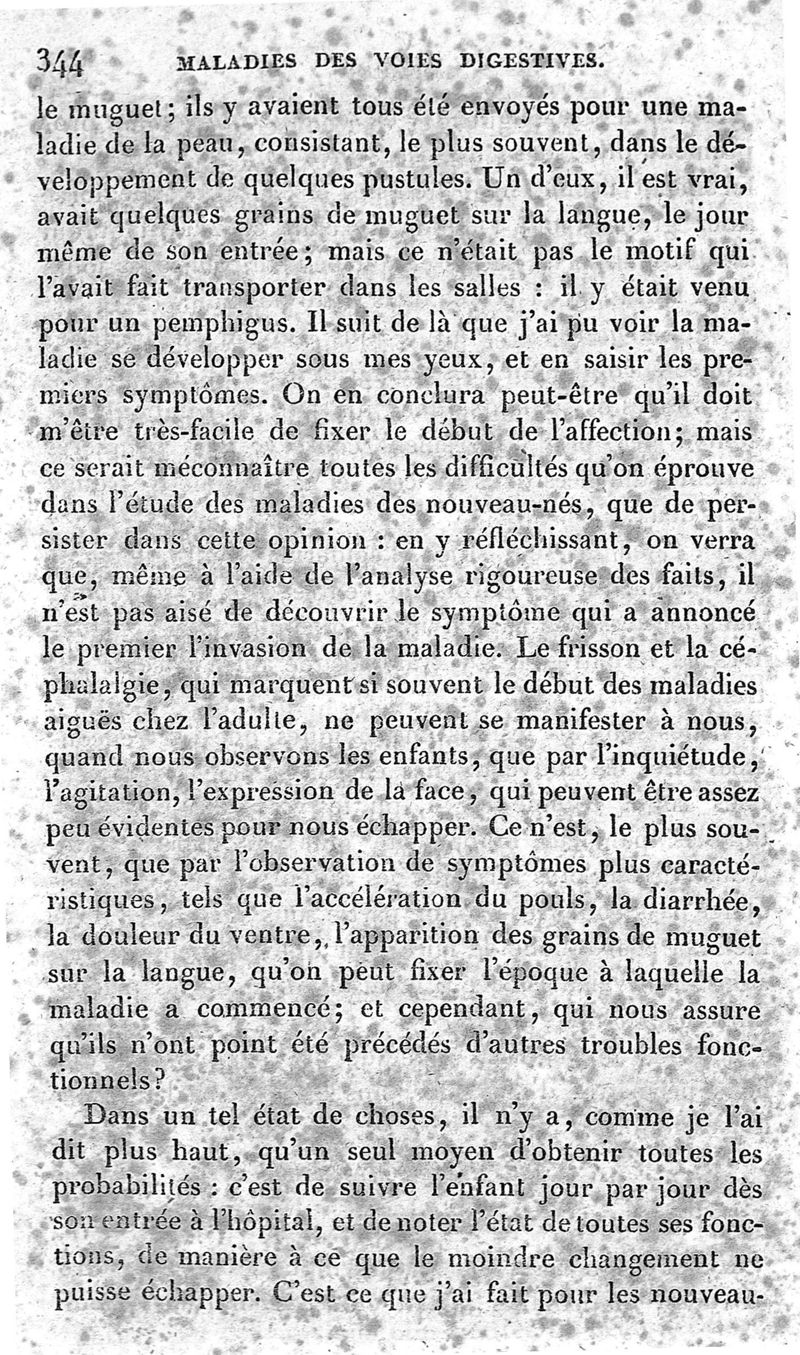 344 MALADIES DES VOIES DIGESTIVES.

le muguet; ils y avaient tous été envoyés pour une maladie de la peau, consistant, le plus souvent, dans le développement de quelques pustules. Un d'eux, il est vrai, avait quelques grains de muguet sur la langue, le jour même de son entrée; mais ce n'était pas le motif qui l'avait fait transporter dans les salles : il y était venu pour un pemphigus. Il suit de là que j'ai pu voir la maladie se développer sous mes yeux, et en saisir les premiers symptômes. On en conclura peut-être qu'il doit m'être très-facile de fixer le début de l'affection; mais ce serait méconnaître toutes les difficultés qu'on éprouve dans l'étude des maladies des nouveau-nés, que de persister dans cette opinion : en y réfléchissant, on verra que, même à l'aide de l'analyse rigoureuse des faits, il n'est pas aisé de découvrir le symptôme qui a annoncé le premier l'invasion de la maladie. Le frisson et la céphalalgie, qui marquent si souvent le début des maladies aiguës chez l'adulte, ne peuvent se manifester à nous, quand nous observons les enfants, que par l'inquiétude, l'agitation, l'expression de la face, qui peuvent être assez peu évidentes pour nous échapper. Ce n'est, le plus souvent, que par l'observation de symptômes plus caractéristiques, tels que l'accélération du pouls, la diarrhée, la douleur du ventre, l'apparition des grains de muguet sur la langue, qu'on peut fixer l'époque à laquelle la maladie a commencé; et cependant, qui nous assure qu'ils n'ont point été précédés d'autres troubles fonctionnels?

Dans un tel état de choses, il n'y a, comme je l'ai dit plus haut, qu'un seul moyen d'obtenir toutes les probabilités : c'est de suivre l'enfant jour par jour dès son entrée à l'hôpital, et de noter l'état de toutes ses fonctions, de manière à ce que le moindre changement ne puisse échapper. C'est ce que j'ai fait pour les nouveau-